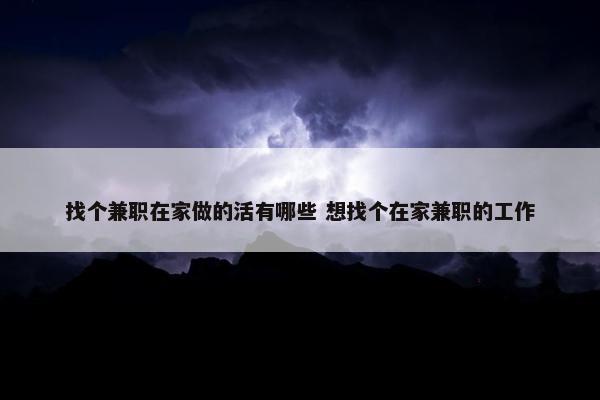 找个兼职在家做的活有哪些 想找个在家兼职的工作